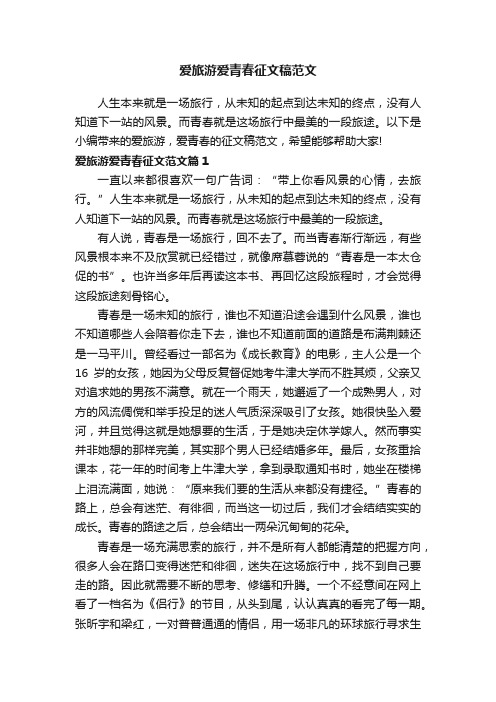 爱旅游爱青春征文稿范文

人生本来就是一场旅行，从未知的起点到达未知的终点，没有人知道下一站的风景。而青春就是这场旅行中最美的一段旅途。以下是小编带来的爱旅游，爱青春的征文稿范文，希望能够帮助大家!

爱旅游爱青春征文范文篇1

一直以来都很喜欢一句广告词：“带上你看风景的心情，去旅行。”人生本来就是一场旅行，从未知的起点到达未知的终点，没有人知道下一站的风景。而青春就是这场旅行中最美的一段旅途。

有人说，青春是一场旅行，回不去了。而当青春渐行渐远，有些风景根本来不及欣赏就已经错过，就像席慕蓉说的“青春是一本太仓促的书”。也许当多年后再读这本书、再回忆这段旅程时，才会觉得这段旅途刻骨铭心。

青春是一场未知的旅行，谁也不知道沿途会遇到什么风景，谁也不知道哪些人会陪着你走下去，谁也不知道前面的道路是布满荆棘还是一马平川。曾经看过一部名为《成长教育》的电影，主人公是一个16 岁的女孩，她因为父母反复督促她考牛津大学而不胜其烦，父亲又对追求她的男孩不满意。就在一个雨天，她邂逅了一个成熟男人，对方的风流倜傥和举手投足的迷人气质深深吸引了女孩。她很快坠入爱河，并且觉得这就是她想要的生活，于是她决定休学嫁人。然而事实并非她想的那样完美，其实那个男人已经结婚多年。最后，女孩重拾课本，花一年的时间考上牛津大学，拿到录取通知书时，她坐在楼梯上泪流满面，她说：“原来我们要的生活从来都没有捷径。”青春的路上，总会有迷茫、有徘徊，而当这一切过后，我们才会结结实实的成长。青春的路途之后，总会结出一两朵沉甸甸的花朵。

青春是一场充满思索的旅行，并不是所有人都能清楚的把握方向，很多人会在路口变得迷茫和徘徊，迷失在这场旅行中，找不到自己要走的路。因此就需要不断的思考、修缮和升腾。一个不经意间在网上看了一档名为《侣行》的节目，从头到尾，认认真真的看完了每一期。张昕宇和梁红，一对普普通通的情侣，用一场非凡的环球旅行寻求生